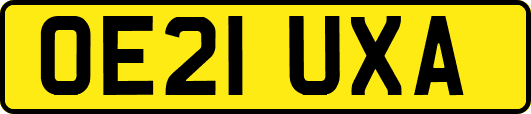 OE21 UXA